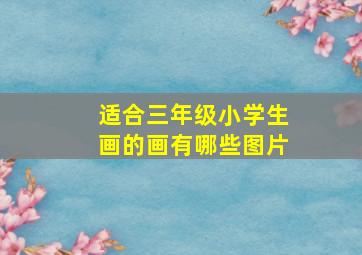 适合三年级小学生画的画有哪些图片